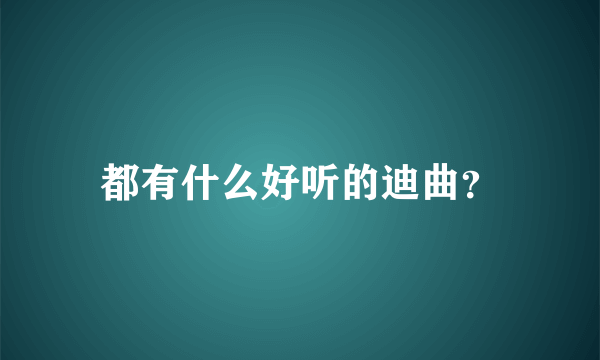 都有什么好听的迪曲?